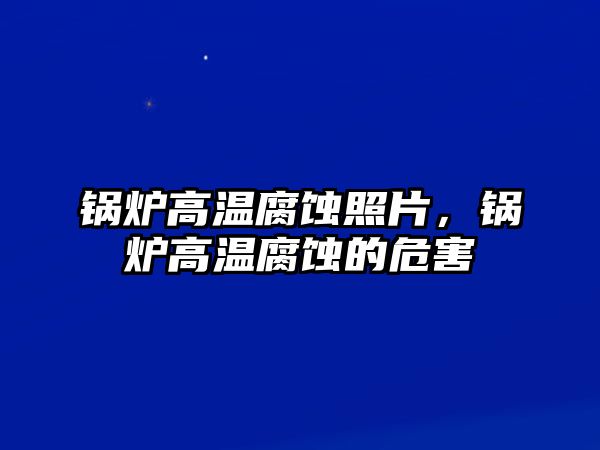 锅炉高温腐蚀照片，锅炉高温腐蚀的危害